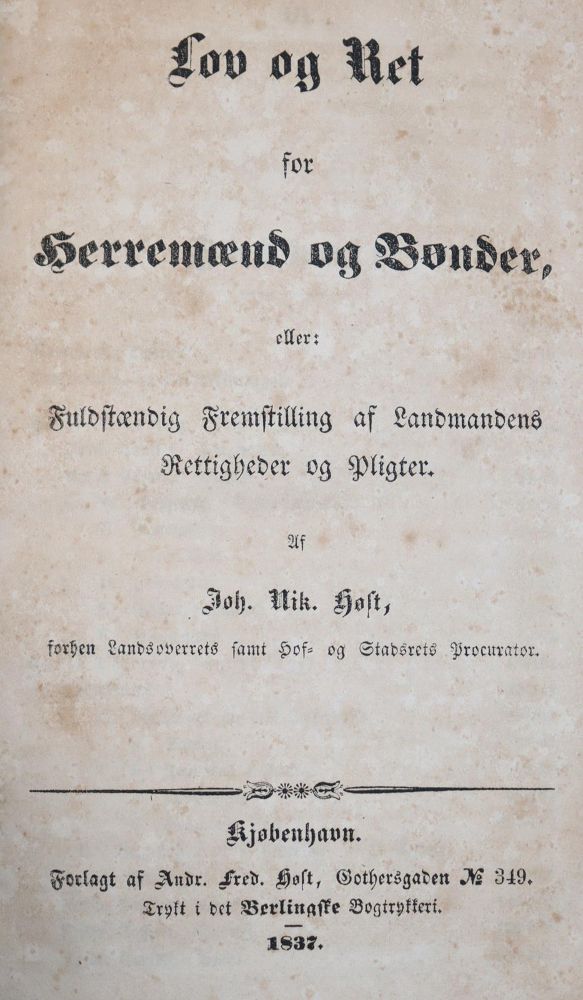 Lov og Ret

for

Herremænd og Bønder,

eller:

Fuldstændig Fremstilling af Landmandens Rettigheder og Pligter.

Af

Joh. Nik. Høst,

forhen Landsoverrets samt Hof- og Stadsrets Procurator.

Kjøbenhavn.

Forlagt af Andr. Fred. Høst, Gothersgaden № 349.

Trykt i det Berlingske Bogtrykkeri.

1837.